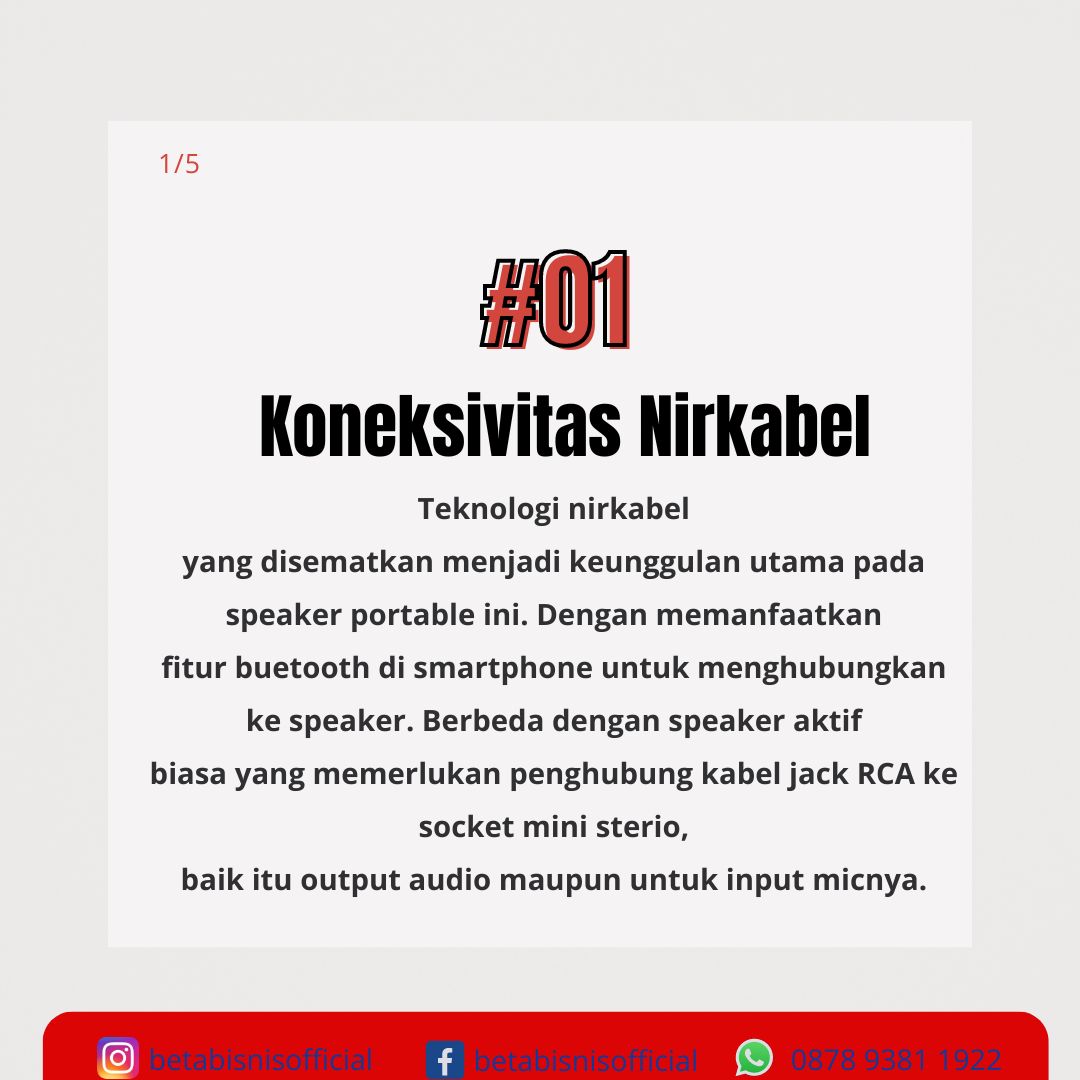 1/5

#01

Koneksivitas Nirkabel

Teknologi nirkabel yang disematkan menjadi keunggulan utama pada speaker portable ini. Dengan memanfaatkan fitur buetooth di smartphone untuk menghubungkan ke speaker. Berbeda dengan speaker aktif biasa yang memerlukan penghubung kabel jack RCA ke socket mini sterio, baik itu output audio maupun untuk input micnya.

betabisnisofficial betabisnisofficial 0878 9381 1922